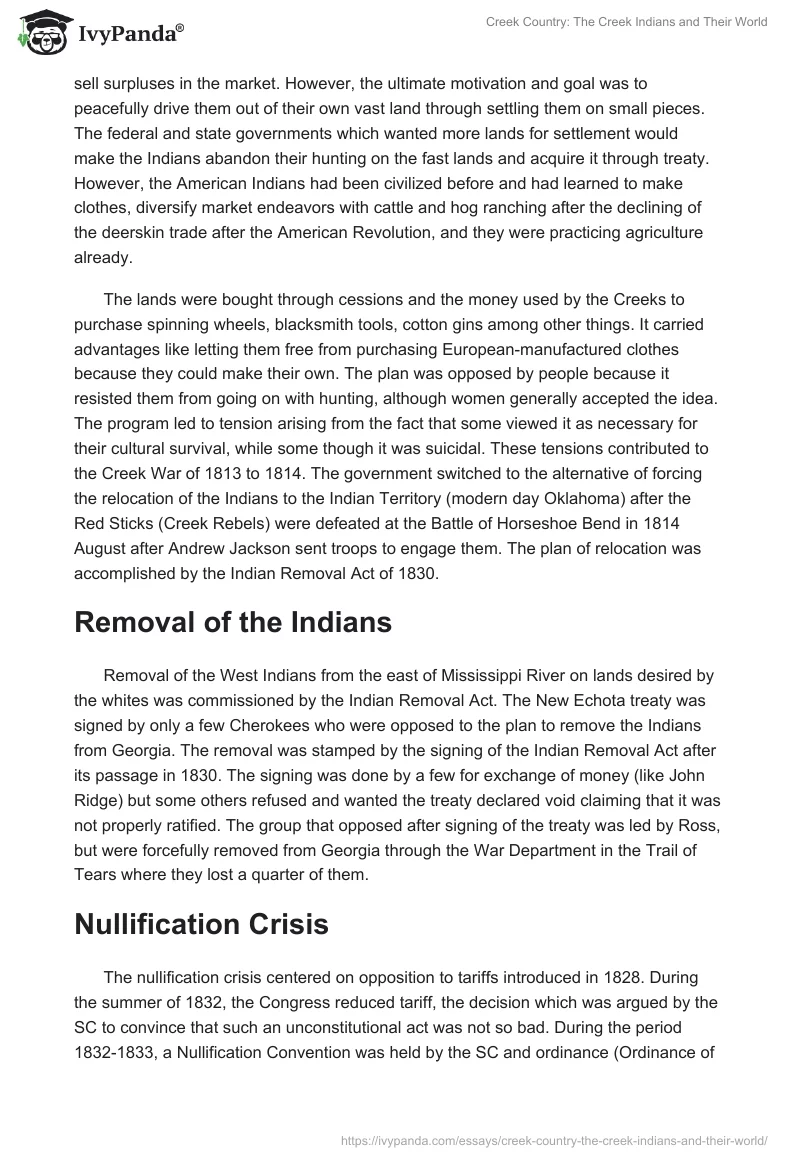 IvyPanda®

Creek Country: The Creek Indians and Their World

sell surpluses in the market. However, the ultimate motivation and goal was to peacefully drive them out of their own vast land through settling them on small pieces. The federal and state governments which wanted more lands for settlement would make the Indians abandon their hunting on the fast lands and acquire it through treaty. However, the American Indians had been civilized before and had learned to make clothes, diversify market endeavors with cattle and hog ranching after the declining of the deerskin trade after the American Revolution, and they were practicing agriculture already.

The lands were bought through cessions and the money used by the Creeks to purchase spinning wheels, blacksmith tools, cotton gins among other things. It carried advantages like letting them free from purchasing European-manufactured clothes because they could make their own. The plan was opposed by people because it resisted them from going on with hunting, although women generally accepted the idea. The program led to tension arising from the fact that some viewed it as necessary for their cultural survival, while some though it was suicidal. These tensions contributed to the Creek War of 1813 to 1814. The government switched to the alternative of forcing the relocation of the Indians to the Indian Territory (modern day Oklahoma) after the Red Sticks (Creek Rebels) were defeated at the Battle of Horseshoe Bend in 1814 August after Andrew Jackson sent troops to engage them. The plan of relocation was accomplished by the Indian Removal Act of 1830.

Removal of the Indians

Removal of the West Indians from the east of Mississippi River on lands desired by the whites was commissioned by the Indian Removal Act. The New Echota treaty was signed by only a few Cherokees who were opposed to the plan to remove the Indians from Georgia. The removal was stamped by the signing of the Indian Removal Act after its passage in 1830. The signing was done by a few for exchange of money (like John Ridge) but some others refused and wanted the treaty declared void claiming that it was not properly ratified. The group that opposed after signing of the treaty was led by Ross, but were forcefully removed from Georgia through the War Department in the Trail of Tears where they lost a quarter of them.

Nullification Crisis

The nullification crisis centered on opposition to tariffs introduced in 1828. During the summer of 1832, the Congress reduced tariff, the decision which was argued by the SC to convince that such an unconstitutional act was not so bad. During the period 1832-1833, a Nullification Convention was held by the SC and ordinance (Ordinance of

https://ivypanda.com/essays/creek-country-the-creek-indians-and-their-world/